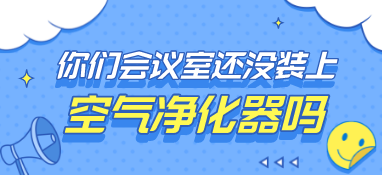 你们会议室还没装上
空气净化器吗